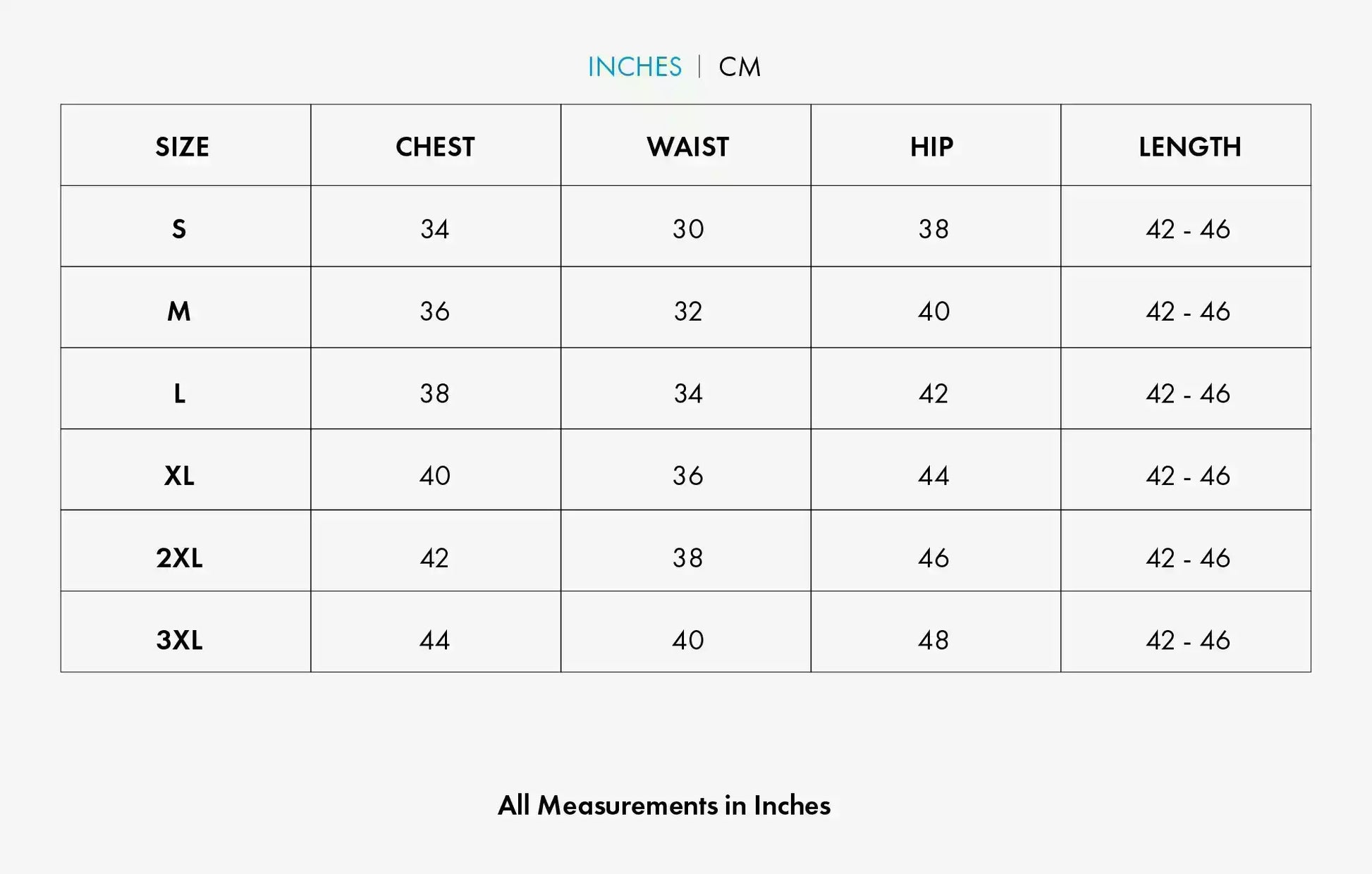 INCHES | CM

| SIZE | CHEST | WAIST | HIP | LENGTH |
|---|---|---|---|---|
| S | 34 | 30 | 38 | 42 - 46 |
| M | 36 | 32 | 40 | 42 - 46 |
| L | 38 | 34 | 42 | 42 - 46 |
| XL | 40 | 36 | 44 | 42 - 46 |
| 2XL | 42 | 38 | 46 | 42 - 46 |
| 3XL | 44 | 40 | 48 | 42 - 46 |

All Measurements in Inches